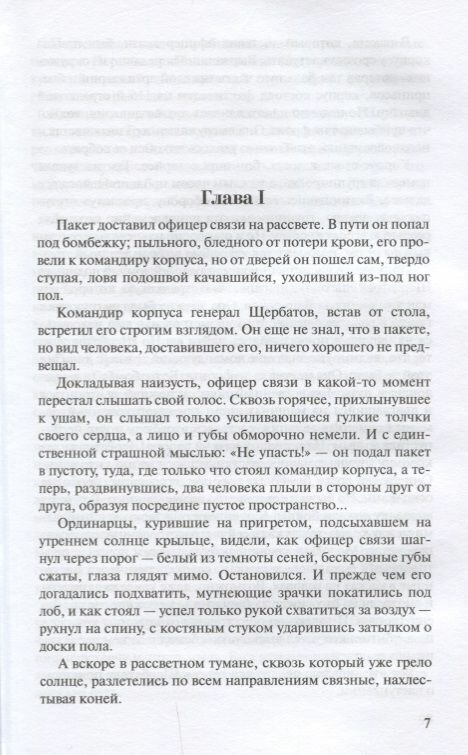 Глава I

Пакет доставил офицер связи на рассвете. В пути он попал под бомбежку; пыльного, бледного от потери крови, его провели к командиру корпуса, но от дверей он пошел сам, твердо ступая, ловя подошвой качавшийся, уходивший из-под ног пол.

Командир корпуса генерал Щербатов, встав от стола, встретил его строгим взглядом. Он еще не знал, что в пакете, но вид человека, доставившего его, ничего хорошего не предвещал.

Докладывая наизусть, офицер связи в какой-то момент перестал слышать свой голос. Сквозь горячее, прихлынувшее к ушам, он слышал только усиливающиеся гулкие толчки своего сердца, а лицо и губы обморочно немели. И с единственной страшной мыслью: «Не упасть!» — он подал пакет в пустоту, туда, где только что стоял командир корпуса, а теперь, раздвинувшись, два человека плыли в стороны друг от друга, образуя посредине пустое пространство...

Ординарцы, курившие на пригретом, подсыхавшем на утреннем солнце крыльце, видели, как офицер связи шагнул через порог — белый из темноты сеней, бескровные губы сжаты, глаза глядят мимо. Остановился. И прежде чем его догадались подхватить, мутнеющие зрачки покатились под лоб, и как стоял — успел только рукой схватиться за воздух — рухнул на спину, с костяным стуком ударившись затылком о доски пола.

А вскоре в рассветном тумане, сквозь который уже грело солнце, разлетелись по всем направлениям связные, нахлестывая коней.

7